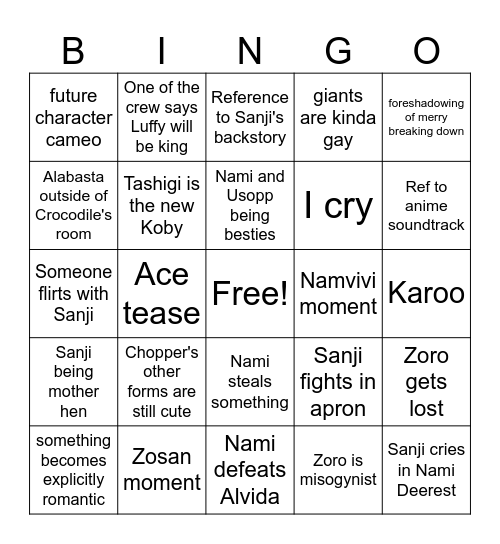 | B | I | N | G | O |
|---|---|---|---|---|
| future character cameo | One of the crew says Luffy will be king | Reference to Sanji's backstory | giants are kinda gay | foreshadowing of merry breaking down |
| Alabasta outside of Crocodile's room | Tashigi is the new Koby | Nami and Usopp being besties | I cry | Ref to anime soundtrack |
| Someone flirts with Sanji | Ace tease | Free! | Namvivi moment | Karoo |
| Sanji being mother hen | Chopper's other forms are still cute | Nami steals something | Sanji fights in apron | Zoro gets lost |
| something becomes explicitly romantic | Zosan moment | Nami defeats Alvida | Zoro is misogynist | Sanji cries in Nami Deerest |